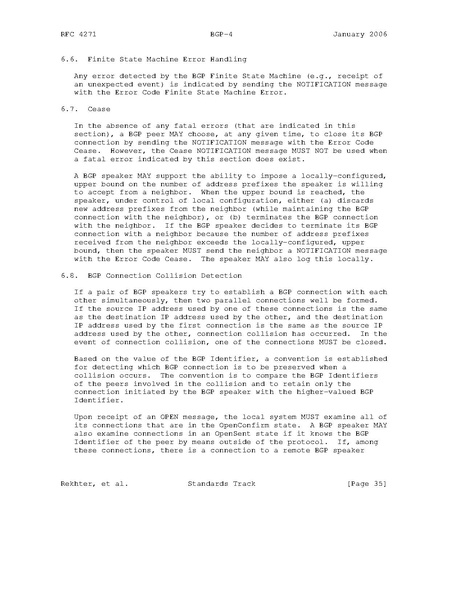 RFC 4271 BGP-4 January 2006

6.6. Finite State Machine Error Handling

Any error detected by the BGP Finite State Machine (e.g., receipt of an unexpected event) is indicated by sending the NOTIFICATION message with the Error Code Finite State Machine Error.

6.7. Cease

In the absence of any fatal errors (that are indicated in this section), a BGP peer MAY choose, at any given time, to close its BGP connection by sending the NOTIFICATION message with the Error Code Cease. However, the Cease NOTIFICATION message MUST NOT be used when a fatal error indicated by this section does exist.

A BGP speaker MAY support the ability to impose a locally-configured, upper bound on the number of address prefixes the speaker is willing to accept from a neighbor. When the upper bound is reached, the speaker, under control of local configuration, either (a) discards new address prefixes from the neighbor (while maintaining the BGP connection with the neighbor), or (b) terminates the BGP connection with the neighbor. If the BGP speaker decides to terminate its BGP connection with a neighbor because the number of address prefixes received from the neighbor exceeds the locally-configured, upper bound, then the speaker MUST send the neighbor a NOTIFICATION message with the Error Code Cease. The speaker MAY also log this locally.

6.8. BGP Connection Collision Detection

If a pair of BGP speakers try to establish a BGP connection with each other simultaneously, then two parallel connections well be formed. If the source IP address used by one of these connections is the same as the destination IP address used by the other, and the destination IP address used by the first connection is the same as the source IP address used by the other, connection collision has occurred. In the event of connection collision, one of the connections MUST be closed.

Based on the value of the BGP Identifier, a convention is established for detecting which BGP connection is to be preserved when a collision occurs. The convention is to compare the BGP Identifiers of the peers involved in the collision and to retain only the connection initiated by the BGP speaker with the higher-valued BGP Identifier.

Upon receipt of an OPEN message, the local system MUST examine all of its connections that are in the OpenConfirm state. A BGP speaker MAY also examine connections in an OpenSent state if it knows the BGP Identifier of the peer by means outside of the protocol. If, among these connections, there is a connection to a remote BGP speaker

Rekhter, et al. Standards Track [Page 35]